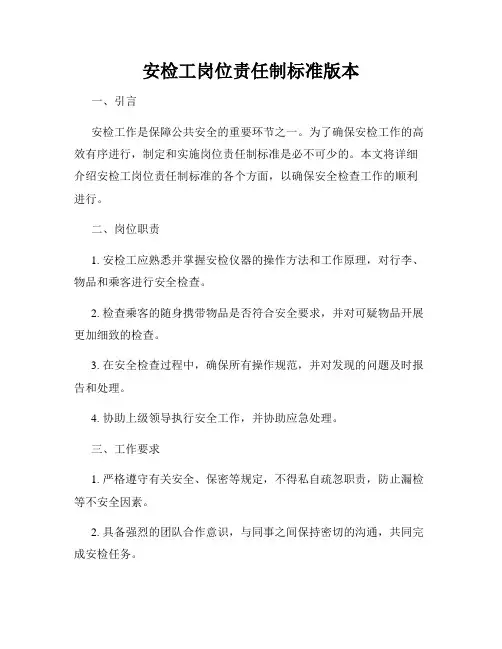 安检工岗位责任制标准版本

一、引言

安检工作是保障公共安全的重要环节之一。为了确保安检工作的高效有序进行，制定和实施岗位责任制标准是必不可少的。本文将详细介绍安检工岗位责任制标准的各个方面，以确保安全检查工作的顺利进行。

二、岗位职责

1. 安检工应熟悉并掌握安检仪器的操作方法和工作原理，对行李、物品和乘客进行安全检查。

2. 检查乘客的随身携带物品是否符合安全要求，并对可疑物品开展更加细致的检查。

3. 在安全检查过程中，确保所有操作规范，并对发现的问题及时报告和处理。

4. 协助上级领导执行安全工作，并协助应急处理。

三、工作要求

1. 严格遵守有关安全、保密等规定，不得私自疏忽职责，防止漏检等不安全因素。

2. 具备强烈的团队合作意识，与同事之间保持密切的沟通，共同完成安检任务。